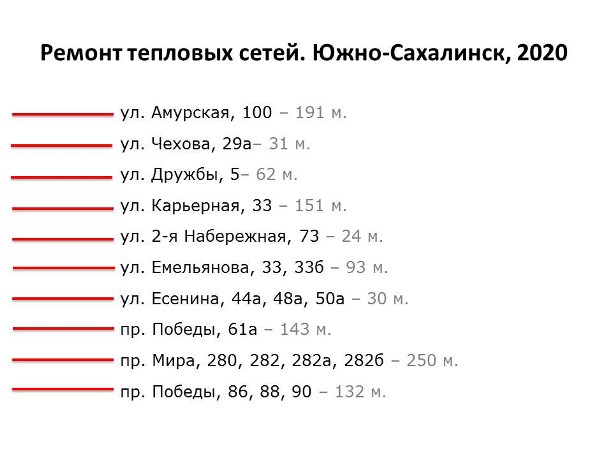 Ремонт тепловых сетей. Южно-Сахалинск, 2020

ул. Амурская, 100 – 191 м.

ул. Чехова, 29а– 31 м.

ул. Дружбы, 5– 62 м.

ул. Карьерная, 33 – 151 м.

ул. 2-я Набережная, 73 – 24 м.

ул. Емельянова, 33, 33б – 93 м.

ул. Есенина, 44а, 48а, 50а – 30 м.

пр. Победы, 61а – 143 м.

пр. Мира, 280, 282, 282а, 282б – 250 м.

пр. Победы, 86, 88, 90 – 132 м.